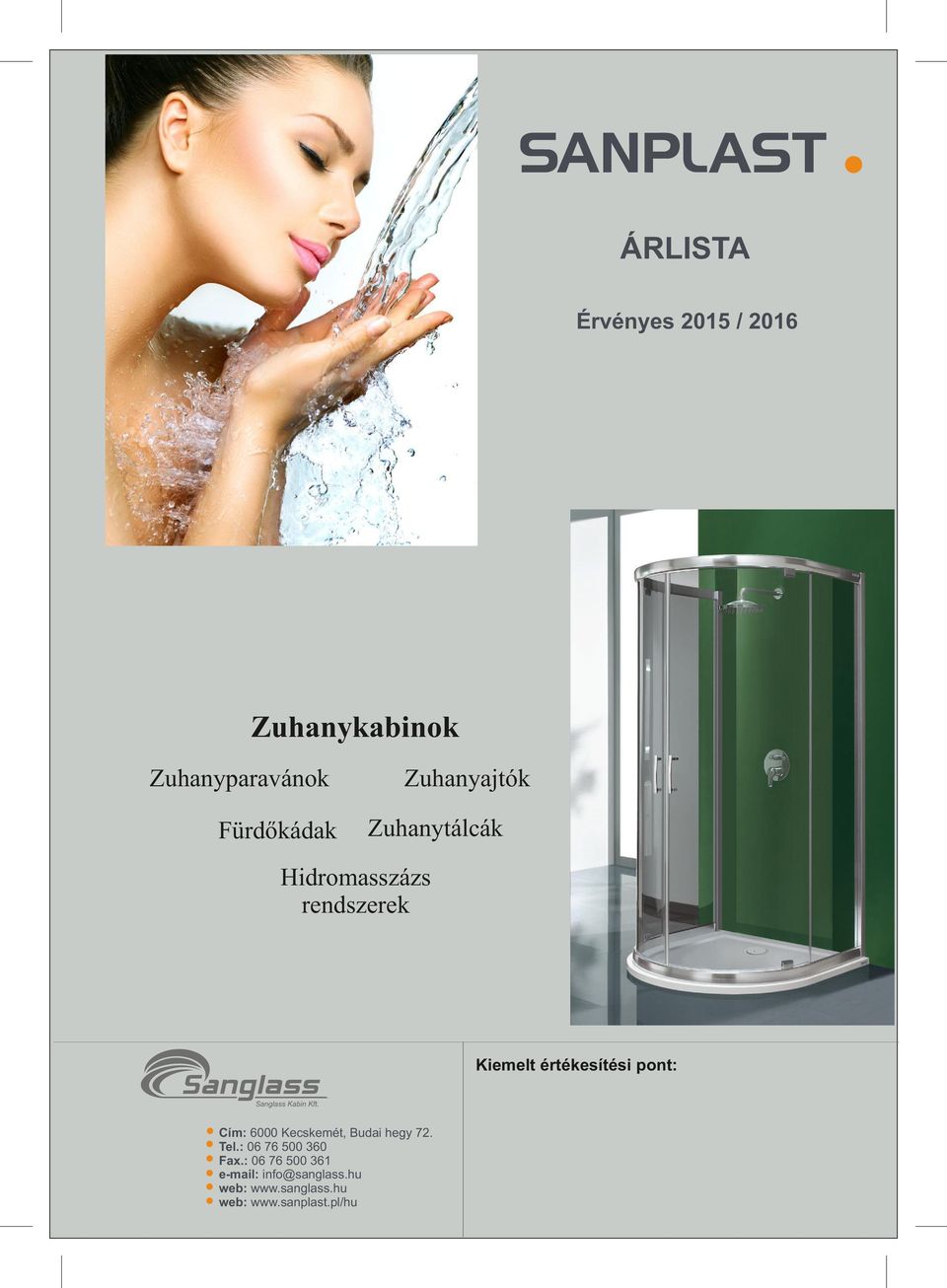 SANPLAST

ÁRLISTA

Érvényes 2015 / 2016

Zuhanykabinok

Zuhanyparavánok

Zuhanyajtók

Fürdőkádak

Zuhanytálcák

Hidromasszázs rendszerek

Sanglass
Sanglass Kabin Kft.

Cím: 6000 Kecskemét, Budai hegy 72.
Tel.: 06 76 500 360
Fax.: 06 76 500 361
e-mail: info@sanglass.hu
web: www.sanglass.hu
web: www.sanplast.pl/hu

Kiemelt értékesítési pont: